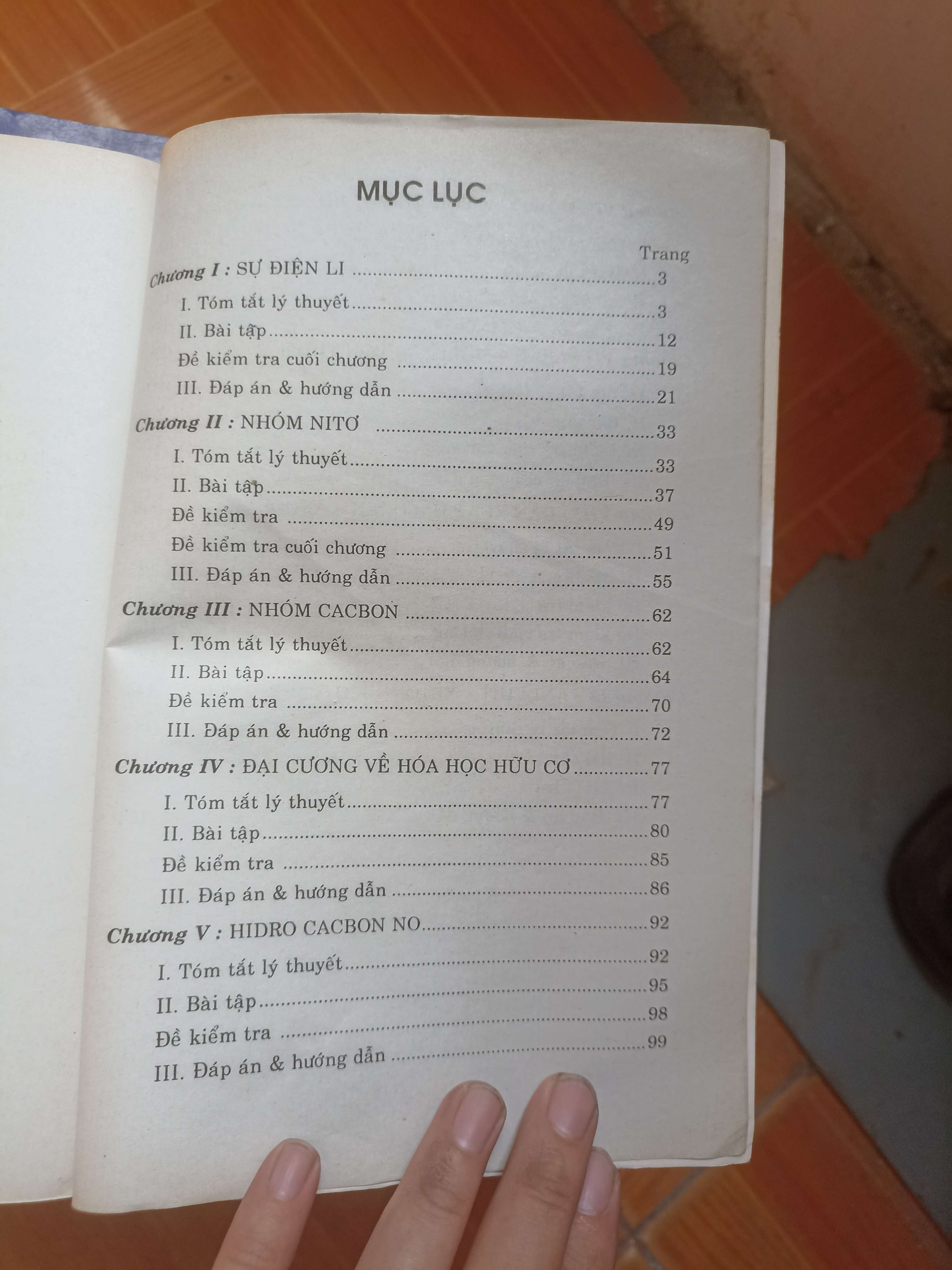 MỤC LỤC

Trang

Chương I : SỰ ĐIỆN LI 3

I. Tóm tắt lý thuyết 3

II. Bài tập 12

Đề kiểm tra cuối chương 19

III. Đáp án & hướng dẫn 21

Chương II : NHÓM NITƠ 33

I. Tóm tắt lý thuyết 33

II. Bài tập 37

Đề kiểm tra 49

Đề kiểm tra cuối chương 51

III. Đáp án & hướng dẫn 55

Chương III : NHÓM CACBON 62

I. Tóm tắt lý thuyết 62

II. Bài tập 64

Đề kiểm tra 70

III. Đáp án & hướng dẫn 72

Chương IV : ĐẠI CƯƠNG VỀ HÓA HỌC HỮU CƠ 77

I. Tóm tắt lý thuyết 77

II. Bài tập 80

Đề kiểm tra 85

III. Đáp án & hướng dẫn 86

Chương V : HIDRO CACBON NO 92

I. Tóm tắt lý thuyết 92

II. Bài tập 95

Đề kiểm tra 98

III. Đáp án & hướng dẫn 99